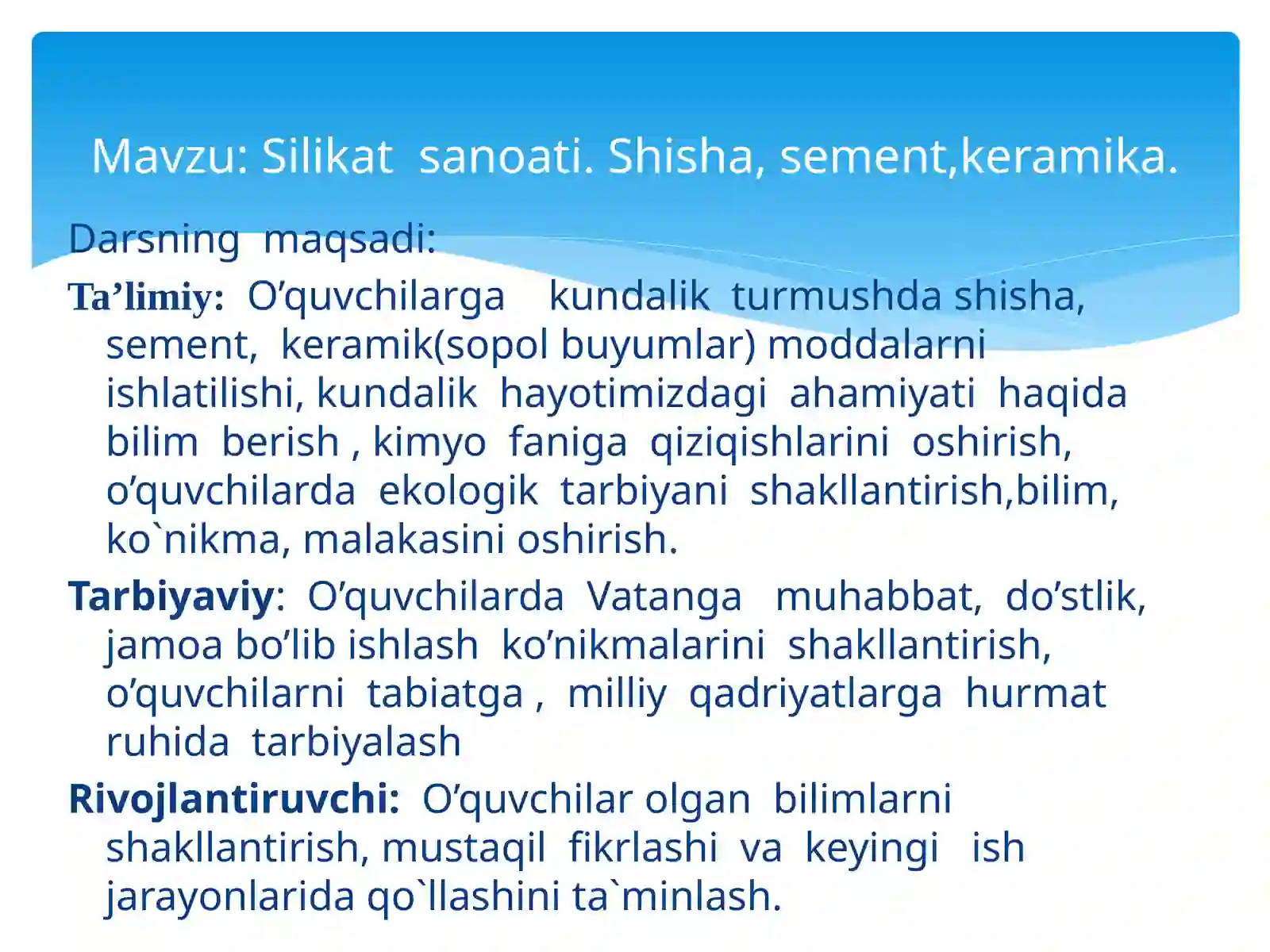 Mavzu: Silikat sanoati. Shisha, sement,keramika.

Darsning maqsadi:

Ta’limiy: O’quvchilarga kundalik turmushda shisha, sement, keramik(sopol buyumlar) moddalarni ishlatilishi, kundalik hayotimizdagi ahamiyati haqida bilim berish , kimyo faniga qiziqishlarini oshirish, o’quvchilarda ekologik tarbiyani shakllantirish,bilim, ko`nikma, malakasini oshirish.

Tarbiyaviy: O’quvchilarda Vatanga muhabbat, do’stlik, jamoa bo’lib ishlash ko’nikmalarini shakllantirish, o’quvchilarni tabiatga , milliy qadriyatlarga hurmat ruhida tarbiyalash

Rivojlantiruvchi: O’quvchilar olgan bilimlarni shakllantirish, mustaqil fikrlashi va keyingi ish jarayonlarida qo`llashini ta`minlash.